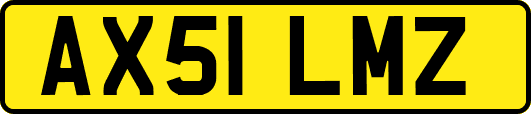 AX51 LMZ